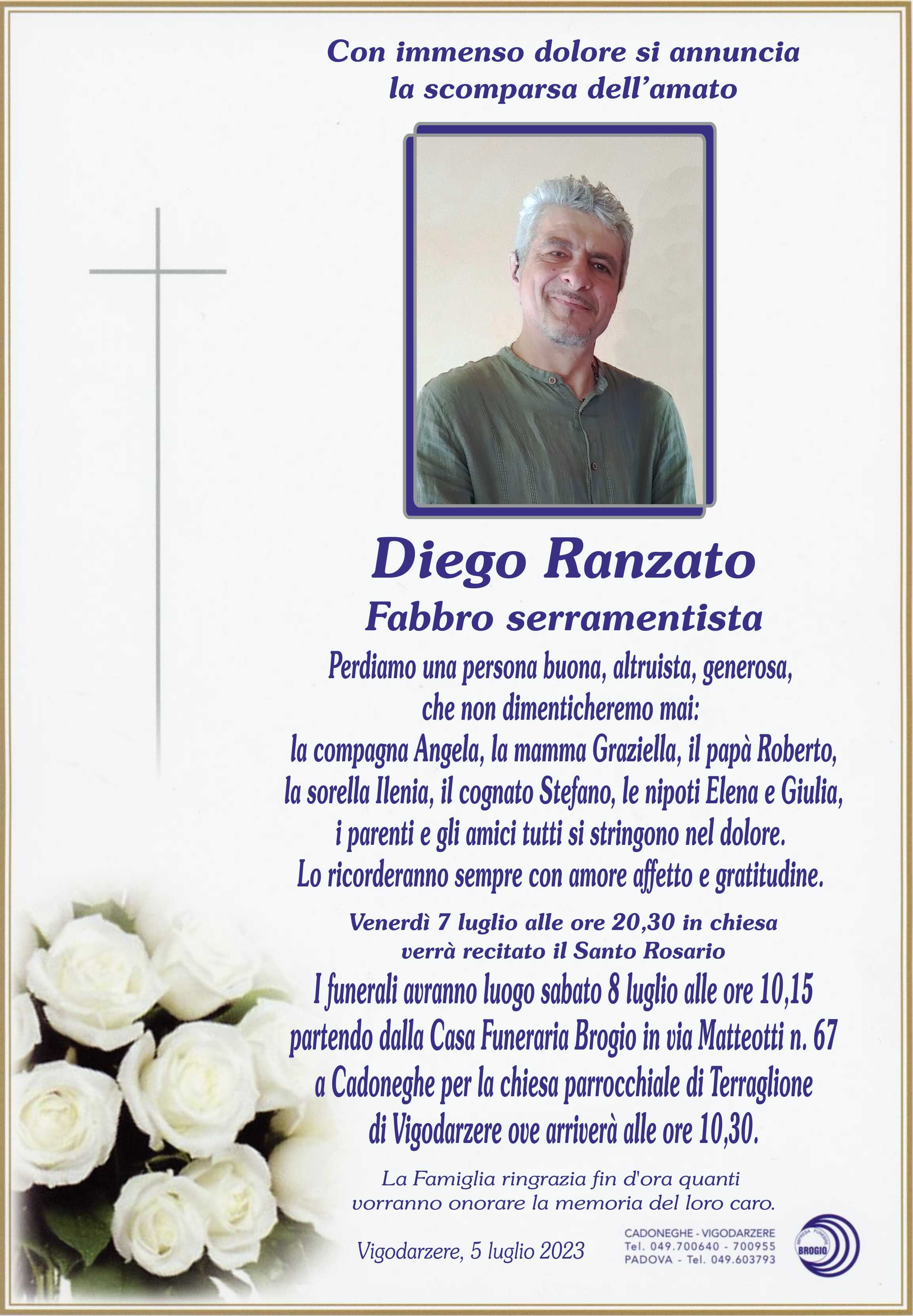 Con immenso dolore si annuncia la scomparsa dell'amato

Diego Ranzato

Fabbro serramentista

Perdiamo una persona buona, altruista, generosa, che non dimenticheremo mai: la compagna Angela, la mamma Graziella, il papà Roberto, la sorella Ilenia, il cognato Stefano, le nipoti Elena e Giulia, i parenti e gli amici tutti si stringono nel dolore. Lo ricorderanno sempre con amore affetto e gratitudine.

Venerdì 7 luglio alle ore 20,30 in chiesa verrà recitato il Santo Rosario

I funerali avranno luogo sabato 8 luglio alle ore 10,15 partendo dalla Casa Funeraria Brogio in via Matteotti n. 67 a Cadoneghe per la chiesa parrocchiale di Terraglione di Vigodarzere ove arriverà alle ore 10,30.

La Famiglia ringrazia fin d'ora quanti vorranno onorare la memoria del loro caro.

Vigodarzere, 5 luglio 2023

CADONEGHE - VIGODARZERE
Tel. 049.700640 - 700955
PADOVA - Tel. 049.603793

IMPRESA FUNEBRE BROGIO